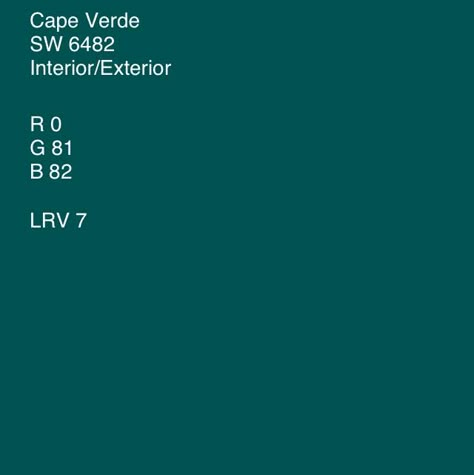 Cape Verde
SW 6482
Interior/Exterior

R 0
G 81
B 82

LRV 7